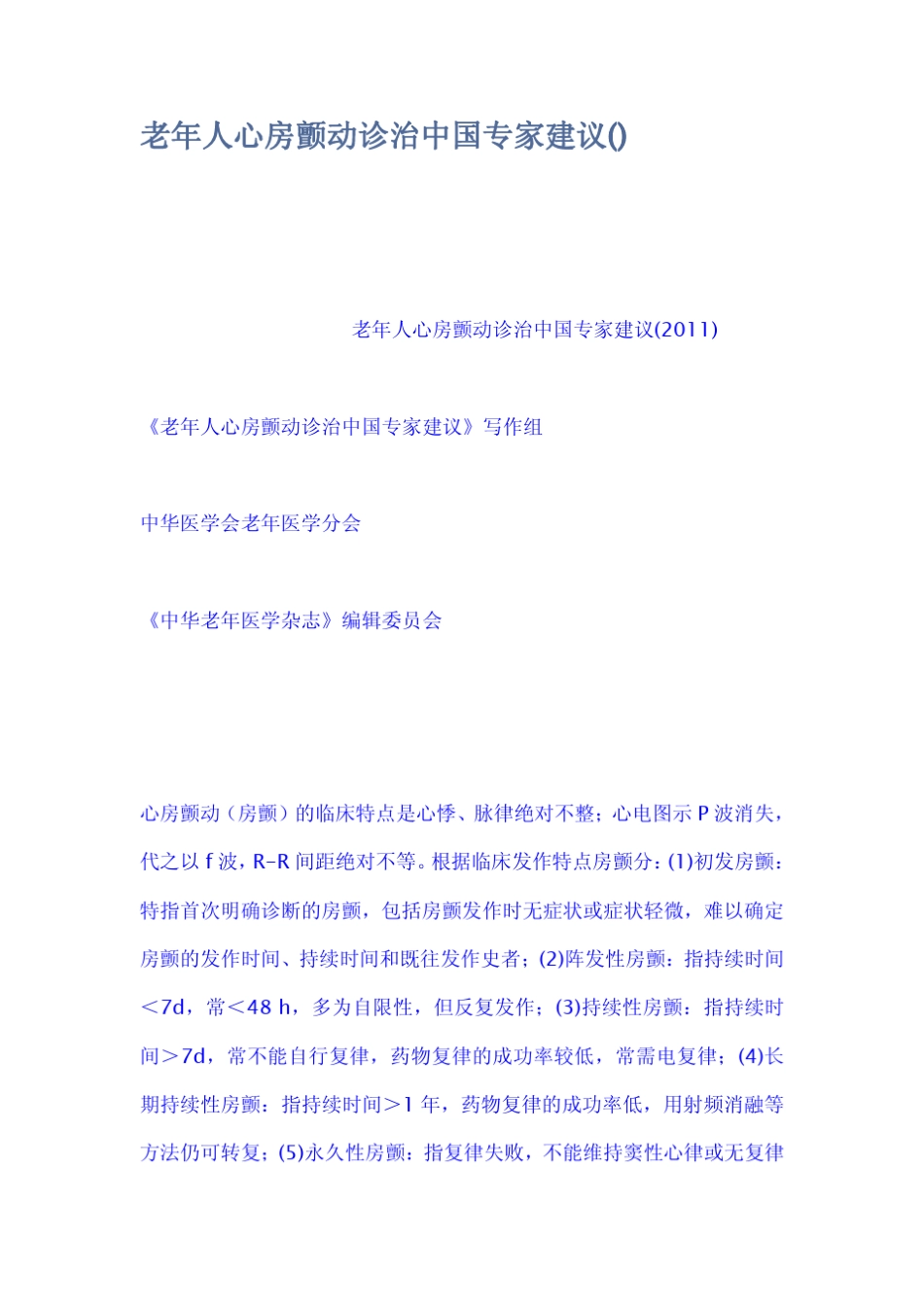 老年人心房颤动诊治中国专家建议()

老年人心房颤动诊治中国专家建议(2011)

《老年人心房颤动诊治中国专家建议》写作组

中华医学会老年医学分会

《中华老年医学杂志》编辑委员会

心房颤动（房颤）的临床特点是心悸、脉律绝对不整；心电图示 P 波消失，代之以 f 波，R-R 间距绝对不等。根据临床发作特点房颤分：(1)初发房颤：特指首次明确诊断的房颤，包括房颤发作时无症状或症状轻微，难以确定房颤的发作时间、持续时间和既往发作史者；(2)阵发性房颤：指持续时间＜7d，常＜48 h，多为自限性，但反复发作；(3)持续性房颤：指持续时间＞7d，常不能自行复律，药物复律的成功率较低，常需电复律；(4)长期持续性房颤：指持续时间＞1 年，药物复律的成功率低，用射频消融等方法仍可转复；(5)永久性房颤：指复律失败，不能维持窦性心律或无复律